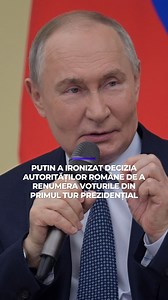 PUTIN A IRONIZAT DECIZIA AUTORITĂȚILOR ROMÂNE DE A RENUMERA VOTURILE DIN PRIMUL TUR PREZIDENȚIAL